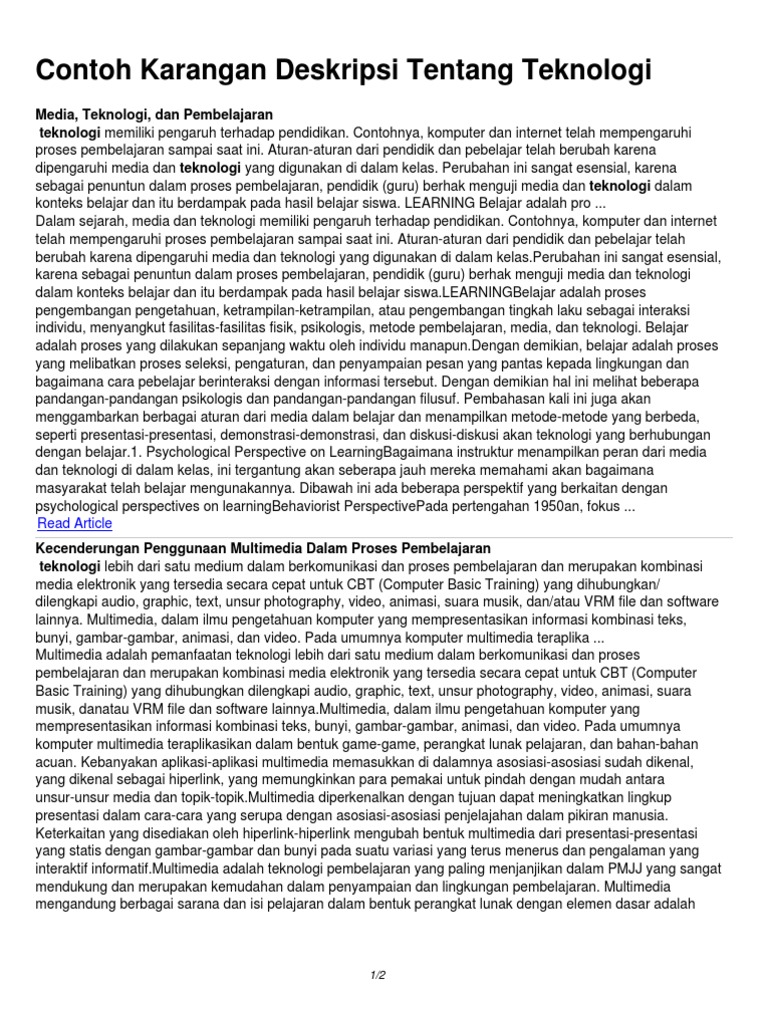 Contoh Karangan Deskripsi Tentang Teknologi

Media, Teknologi, dan Pembelajaran

teknologi memiliki pengaruh terhadap pendidikan. Contohnya, komputer dan internet telah mempengaruhi proses pembelajaran sampai saat ini. Aturan-aturan dari pendidik dan pebelajar telah berubah karena dipengaruhi media dan teknologi yang digunakan di dalam kelas. Perubahan ini sangat esensial, karena sebagai penuntun dalam proses pembelajaran, pendidik (guru) berhak menguji media dan teknologi dalam konteks belajar dan itu berdampak pada hasil belajar siswa. LEARNING Belajar adalah pro ...

Dalam sejarah, media dan teknologi memiliki pengaruh terhadap pendidikan. Contohnya, komputer dan internet telah mempengaruhi proses pembelajaran sampai saat ini. Aturan-aturan dari pendidik dan pebelajar telah berubah karena dipengaruhi media dan teknologi yang digunakan di dalam kelas.Perubahan ini sangat esensial, karena sebagai penuntun dalam proses pembelajaran, pendidik (guru) berhak menguji media dan teknologi dalam konteks belajar dan itu berdampak pada hasil belajar siswa.LEARNINGBelajar adalah proses pengembangan pengetahuan, ketrampilan-ketrampilan, atau pengembangan tingkah laku sebagai interaksi individu, menyangkut fasilitas-fasilitas fisik, psikologis, metode pembelajaran, media, dan teknologi. Belajar adalah proses yang dilakukan sepanjang waktu oleh individu manapun.Dengan demikian, belajar adalah proses yang melibatkan proses seleksi, pengaturan, dan penyampaian pesan yang pantas kepada lingkungan dan bagaimana cara pebelajar berinteraksi dengan informasi tersebut. Dengan demikian hal ini melihat beberapa pandangan-pandangan psikologis dan pandangan-pandangan filusuf. Pembahasan kali ini juga akan menggambarkan berbagai aturan dari media dalam belajar dan menampilkan metode-metode yang berbeda, seperti presentasi-presentasi, demonstrasi-demonstrasi, dan diskusi-diskusi akan teknologi yang berhubungan dengan belajar.1. Psychological Perspective on LearningBagaimana instruktur menampilkan peran dari media dan teknologi di dalam kelas, ini tergantung akan seberapa jauh mereka memahami akan bagaimana masyarakat telah belajar mengunakannya. Dibawah ini ada beberapa perspektif yang berkaitan dengan psychological perspectives on learningBehaviorist PerspectivePada pertengahan 1950an, fokus ...

Read Article

Kecenderungan Penggunaan Multimedia Dalam Proses Pembelajaran

teknologi lebih dari satu medium dalam berkomunikasi dan proses pembelajaran dan merupakan kombinasi media elektronik yang tersedia secara cepat untuk CBT (Computer Basic Training) yang dihubungkan/ dilengkapi audio, graphic, text, unsur photography, video, animasi, suara musik, dan/atau VRM file dan software lainnya. Multimedia, dalam ilmu pengetahuan komputer yang mempresentasikan informasi kombinasi teks, bunyi, gambar-gambar, animasi, dan video. Pada umumnya komputer multimedia teraplika ...

Multimedia adalah pemanfaatan teknologi lebih dari satu medium dalam berkomunikasi dan proses pembelajaran dan merupakan kombinasi media elektronik yang tersedia secara cepat untuk CBT (Computer Basic Training) yang dihubungkan dilengkapi audio, graphic, text, unsur photography, video, animasi, suara musik, danatau VRM file dan software lainnya.Multimedia, dalam ilmu pengetahuan komputer yang mempresentasikan informasi kombinasi teks, bunyi, gambar-gambar, animasi, dan video. Pada umumnya komputer multimedia teraplikasikan dalam bentuk game-game, perangkat lunak pelajaran, dan bahan-bahan acuan. Kebanyakan aplikasi-aplikasi multimedia memasukkan di dalamnya asosiasi-asosiasi sudah dikenal, yang dikenal sebagai hiperlink, yang memungkinkan para pemakai untuk pindah dengan mudah antara unsur-unsur media dan topik-topik.Multimedia diperkenalkan dengan tujuan dapat meningkatkan lingkup presentasi dalam cara-cara yang serupa dengan asosiasi-asosiasi penjelajahan dalam pikiran manusia. Keterkaitan yang disediakan oleh hiperlink-hiperlink mengubah bentuk multimedia dari presentasi-presentasi yang statis dengan gambar-gambar dan bunyi pada suatu variasi yang terus menerus dan pengalaman yang interaktif informatif.Multimedia adalah teknologi pembelajaran yang paling menjanjikan dalam PMJJ yang sangat mendukung dan merupakan kemudahan dalam penyampaian dan lingkungan pembelajaran. Multimedia mengandung berbagai sarana dan isi pelajaran dalam bentuk perangkat lunak dengan elemen dasar adalah

1/2